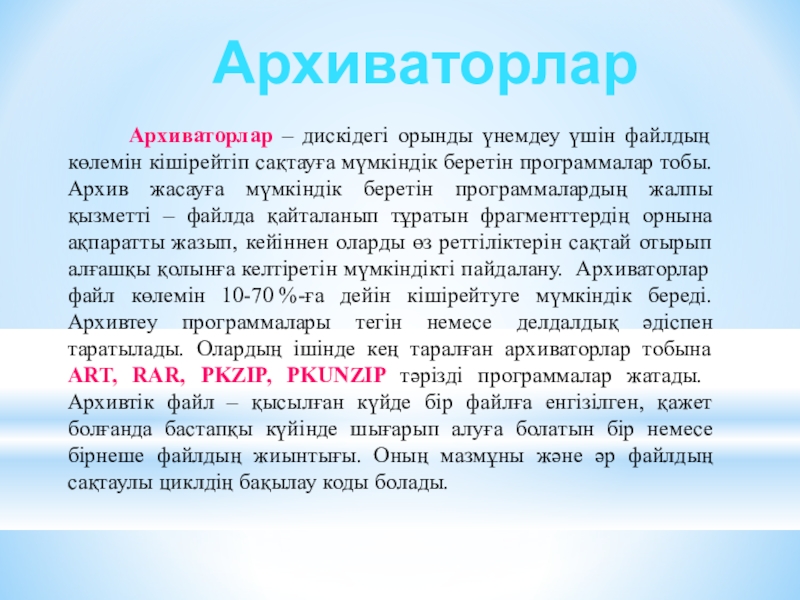 Архиваторлар

Архиваторлар – дискідегі орынды үнемдеу үшін файлдың көлемін кішірейтіп сақтауға мүмкіндік беретін программалар тобы. Архив жасауға мүмкіндік беретін программалардың жалпы қызметті – файлда қайталанып тұратын фрагменттердің орнына ақпаратты жазып, кейіннен оларды өз реттіліктерін сақтай отырып алғашқы қолынға келтіретін мүмкіндікті пайдалану. Архиваторлар файл көлемін 10-70 %-ға дейін кішірейтуге мүмкіндік береді. Архивтеу программалары тегін немесе делдалдық әдіспен таратылады. Олардың ішінде кең таралған архиваторлар тобына ART, RAR, PKZIP, PKUNZIP тәрізді программалар жатады. Архивтік файл – қысылған күйде бір файлға енгізілген, қажет болғанда бастапқы күйінде шығарып алуға болатын бір немесе бірнеше файлдың жиынтығы. Оның мазмұны және әр файлдың сақтаулы циклдің бақылау коды болады.